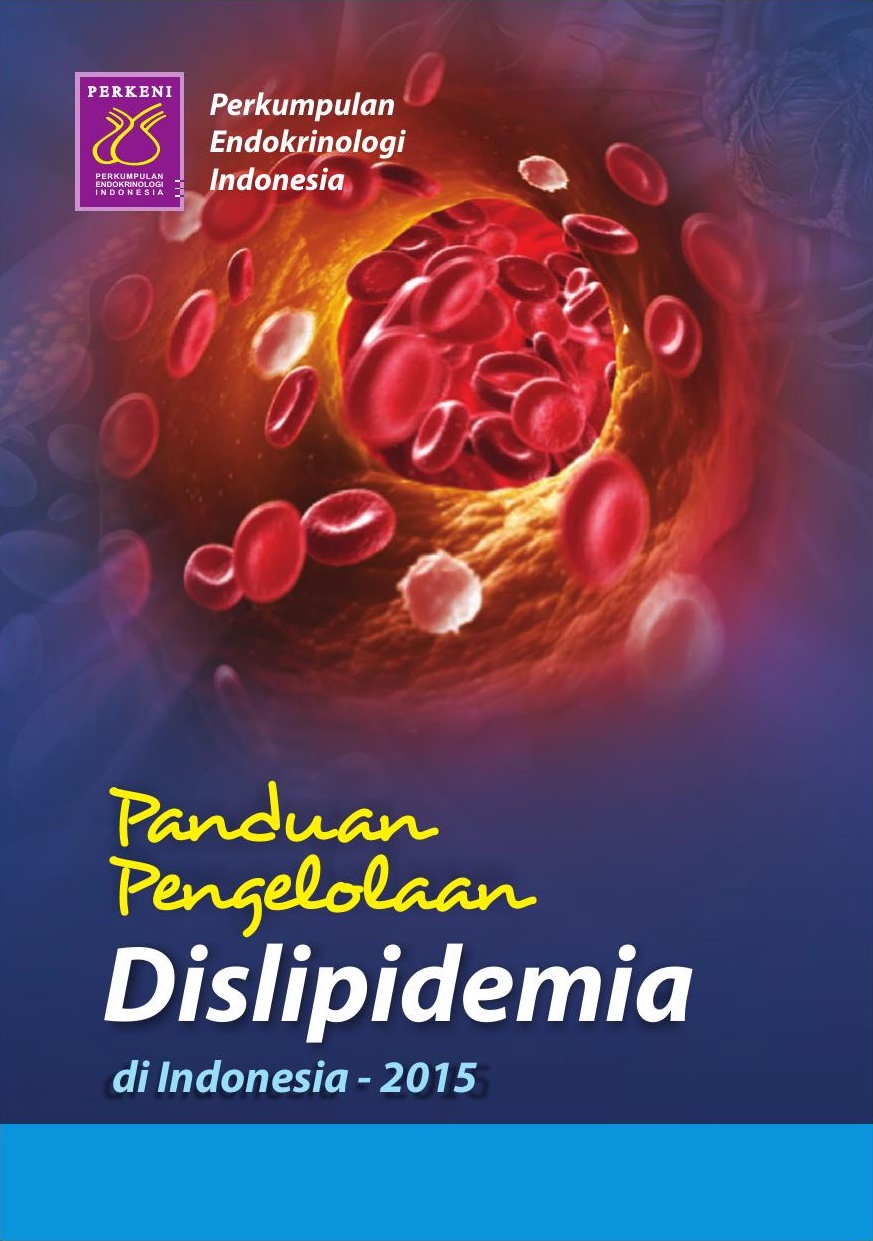 PERKENI
PERKUMPULAN ENDOKRINOLOGI INDONESIA

Perkumpulan Endokrinologi Indonesia

Panduan Pengelolaan
Dislipidemia
di Indonesia - 2015